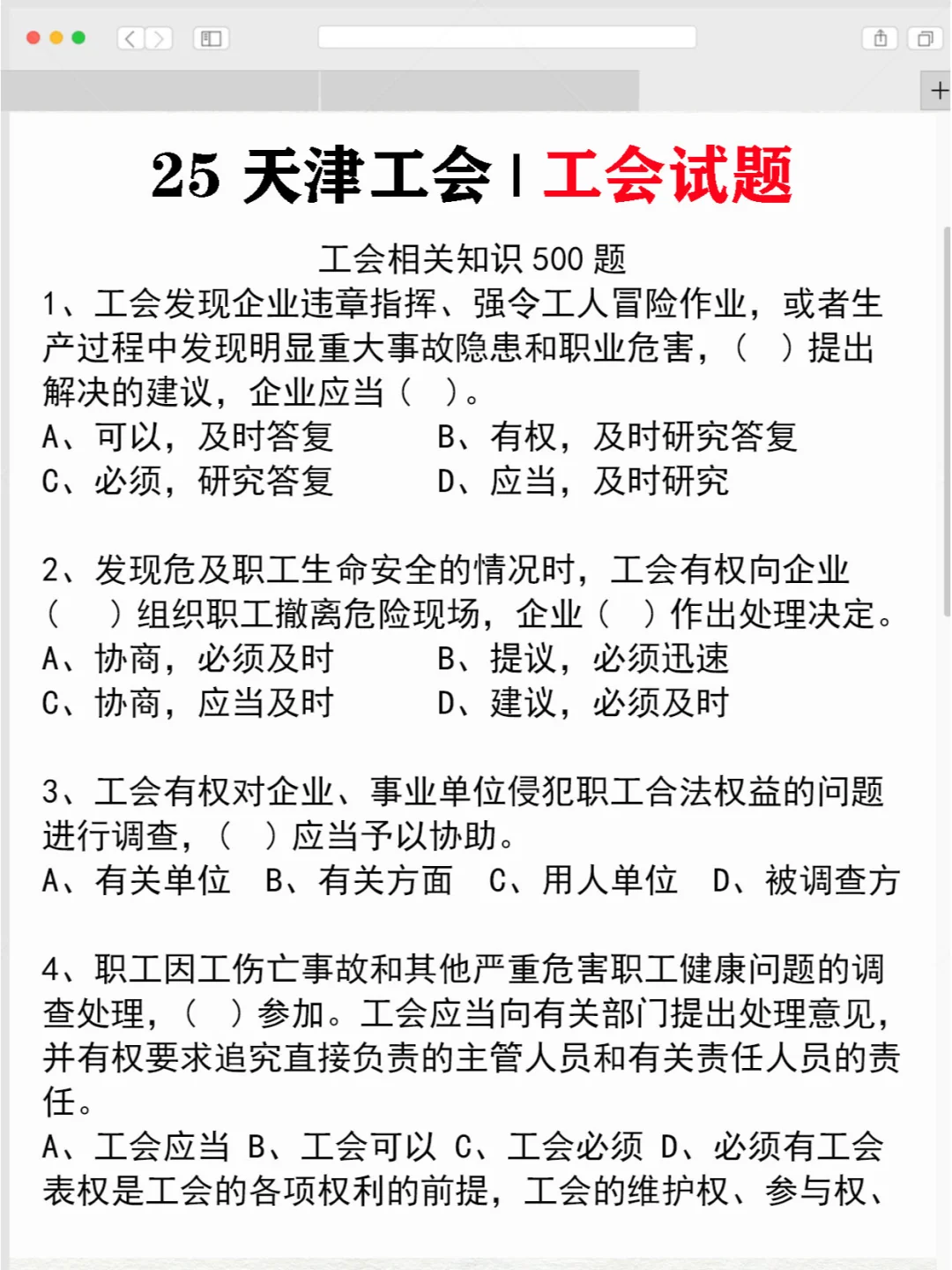 25 天津工会 | 工会试题

工会相关知识 500 题

1、工会发现企业违章指挥、强令工人冒险作业，或者生产过程中发现明显重大事故隐患和职业危害，（ ）提出解决的建议，企业应当（ ）。
A、可以，及时答复　　B、有权，及时研究答复
C、必须，研究答复　　D、应当，及时研究

2、发现危及职工生命安全的情况时，工会有权向企业（ ）组织职工撤离危险现场，企业（ ）作出处理决定。
A、协商，必须及时　　B、提议，必须迅速
C、协商，应当及时　　D、建议，必须及时

3、工会有权对企业、事业单位侵犯职工合法权益的问题进行调查，（ ）应当予以协助。
A、有关单位　B、有关方面　C、用人单位　D、被调查方

4、职工因工伤亡事故和其他严重危害职工健康问题的调查处理，（ ）参加。工会应当向有关部门提出处理意见，并有权要求追究直接负责的主管人员和有关责任人员的责任。
A、工会应当 B、工会可以 C、工会必须 D、必须有工会
表权是工会的各项权利的前提，工会的维护权、参与权、